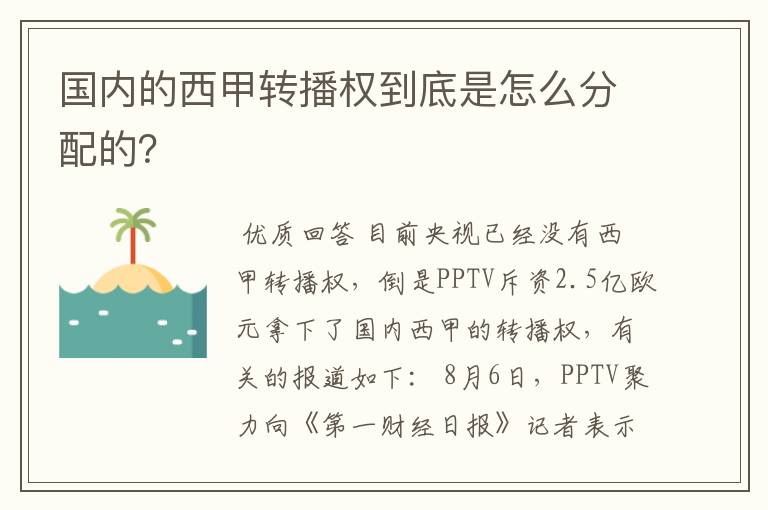 国内的西甲转播权到底是怎么分配的?

优质回答 目前央视已经没有西甲转播权，倒是PPTV斥资2.5亿欧元拿下了国内西甲的转播权，有关的报道如下： 8月6日，PPTV聚力向《第一财经日报》记者表示